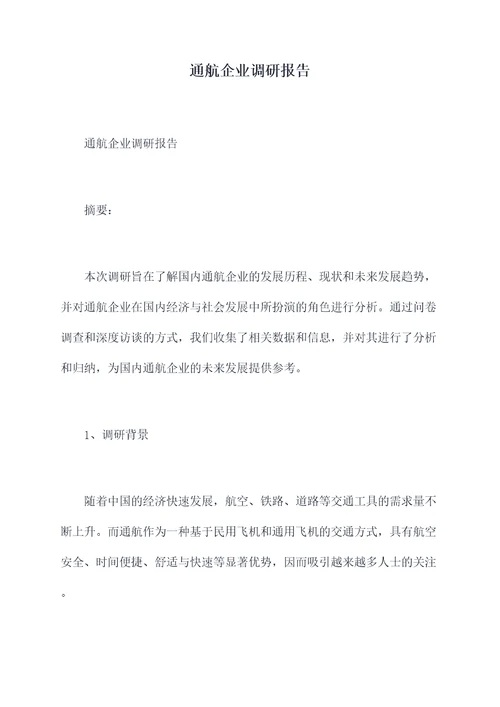 通航企业调研报告

通航企业调研报告

摘要：

本次调研旨在了解国内通航企业的发展历程、现状和未来发展趋势，并对通航企业在国内经济与社会发展中所扮演的角色进行分析。通过问卷调查和深度访谈的方式，我们收集了相关数据和信息，并对其进行了分析和归纳，为国内通航企业的未来发展提供参考。

1、调研背景

随着中国的经济快速发展，航空、铁路、道路等交通工具的需求量不断上升。而通航作为一种基于民用飞机和通用飞机的交通方式，具有航空安全、时间便捷、舒适与快速等显著优势，因而吸引越来越多人士的关注。